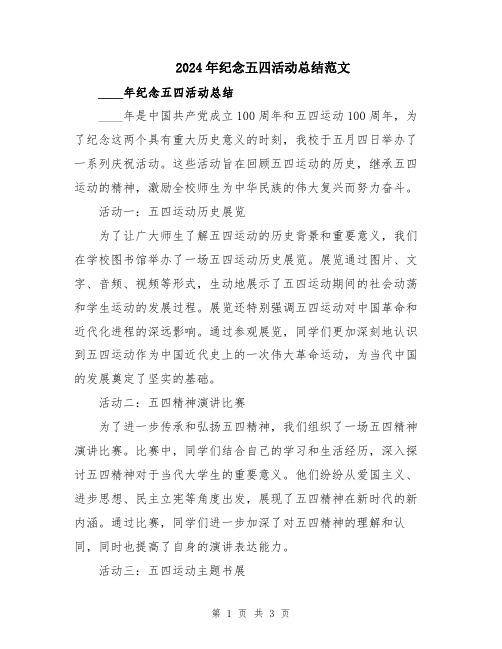 2024年纪念五四活动总结范文

____年纪念五四活动总结

____年是中国共产党成立100周年和五四运动100周年，为了纪念这两个具有重大历史意义的时刻，我校于五月四日举办了一系列庆祝活动。这些活动旨在回顾五四运动的历史，继承五四运动的精神，激励全校师生为中华民族的伟大复兴而努力奋斗。

活动一：五四运动历史展览

为了让广大师生了解五四运动的历史背景和重要意义，我们在学校图书馆举办了一场五四运动历史展览。展览通过图片、文字、音频、视频等形式，生动地展示了五四运动期间的社会动荡和学生运动的发展过程。展览还特别强调五四运动对中国革命和近代化进程的深远影响。通过参观展览，同学们更加深刻地认识到五四运动作为中国近代史上的一次伟大革命运动，为当代中国的发展奠定了坚实的基础。

活动二：五四精神演讲比赛

为了进一步传承和弘扬五四精神，我们组织了一场五四精神演讲比赛。比赛中，同学们结合自己的学习和生活经历，深入探讨五四精神对于当代大学生的重要意义。他们纷纷从爱国主义、进步思想、民主立宪等角度出发，展现了五四精神在新时代的新内涵。通过比赛，同学们进一步加深了对五四精神的理解和认同，同时也提高了自身的演讲表达能力。

活动三：五四运动主题书展

第 1 页 共 3 页